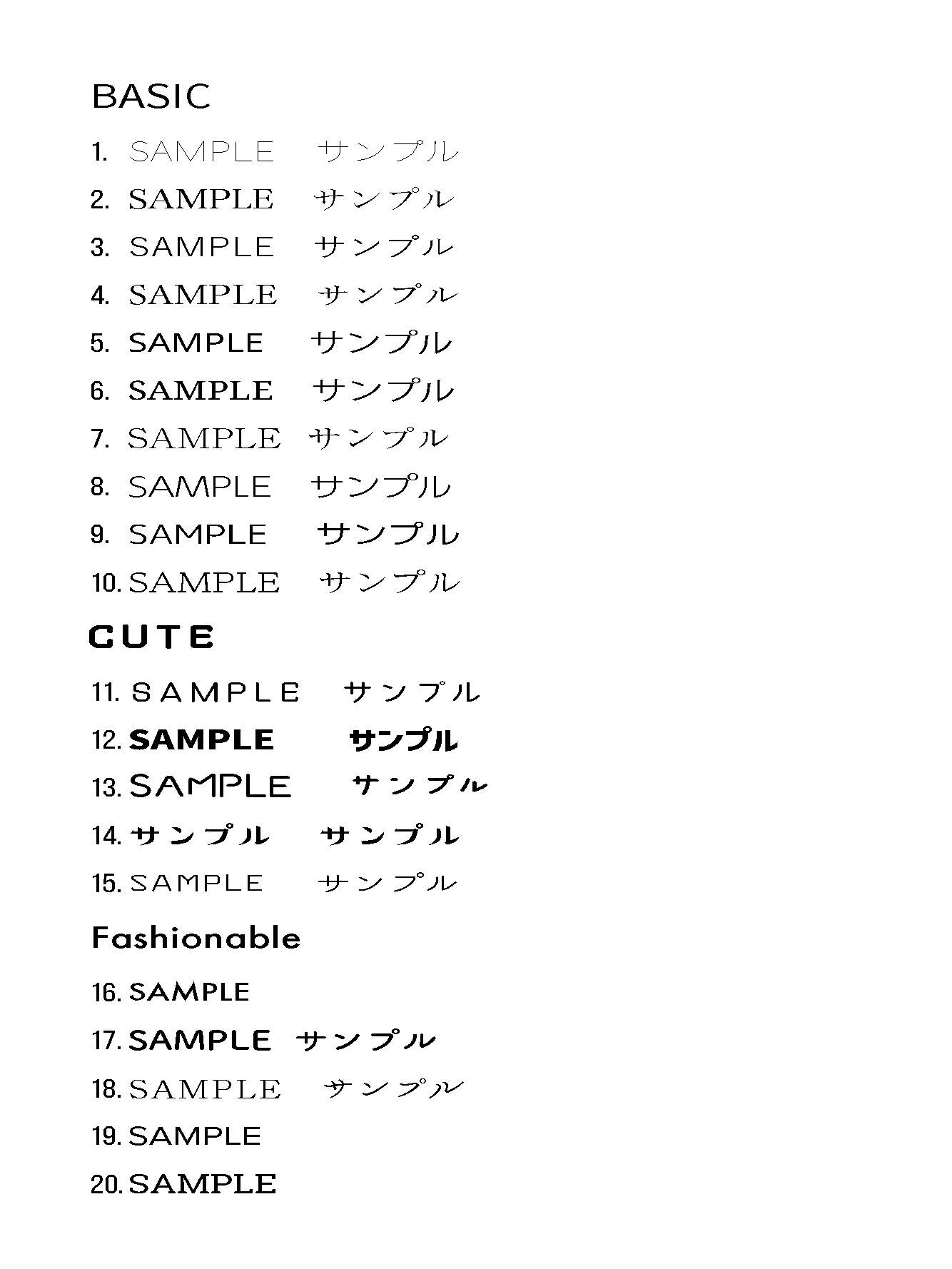 BASIC

1. SAMPLE サンプル

2. SAMPLE サンプル

3. SAMPLE サンプル

4. SAMPLE サンプル

5. SAMPLE サンプル

6. SAMPLE サンプル

7. SAMPLE サンプル

8. SAMPLE サンプル

9. SAMPLE サンプル

10. SAMPLE サンプル

CUTE

11. SAMPLE サンプル

12. SAMPLE サンプル

13. SAMPLE サンプル

14. サンプル サンプル

15. SAMPLE サンプル

Fashionable

16. SAMPLE

17. SAMPLE サンプル

18. SAMPLE サンプル

19. SAMPLE

20. SAMPLE